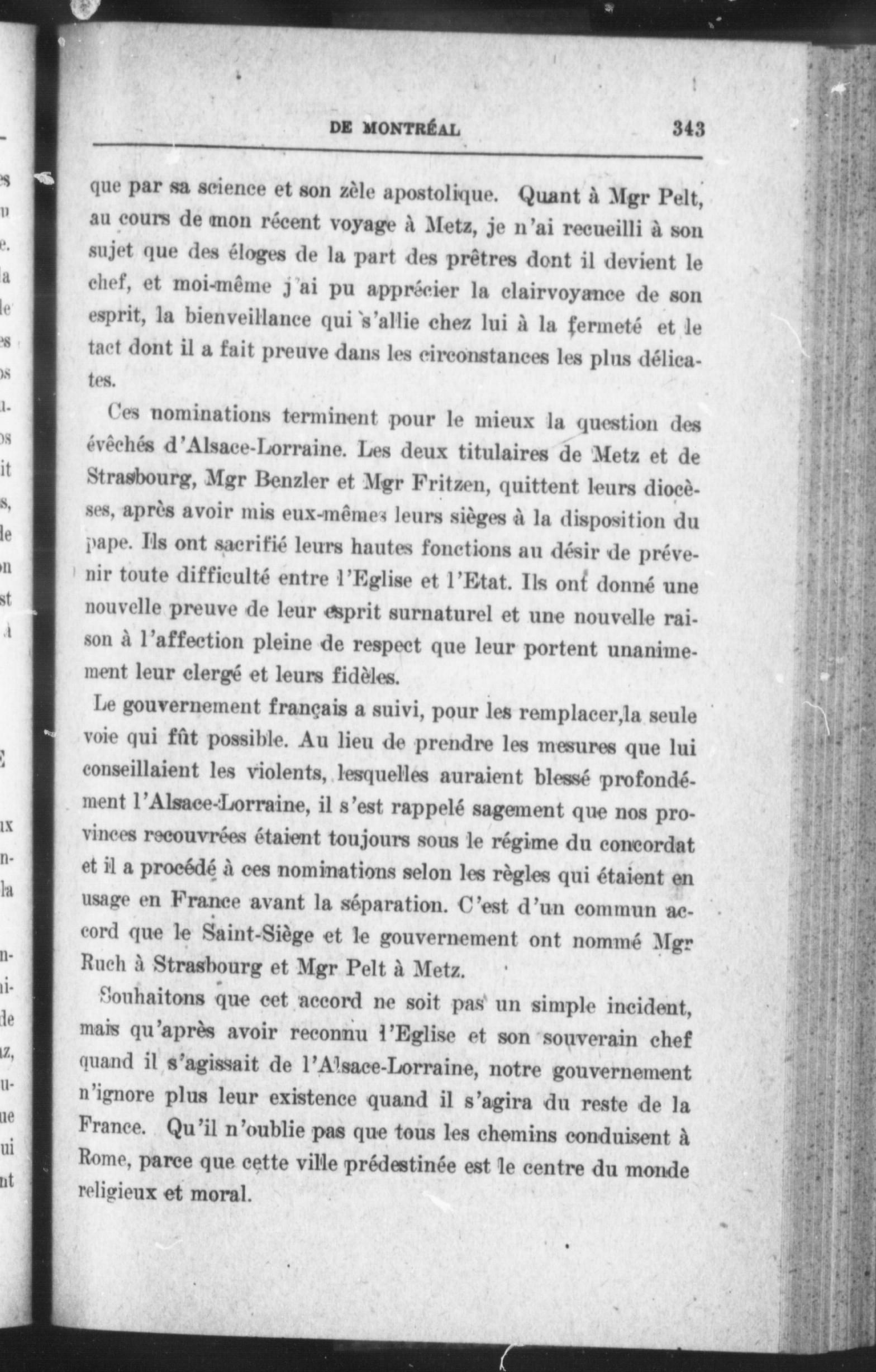 DE MONTRÉAL 343

que par sa science et son zèle apostolique. Quant à Mgr Pelt, au cours de mon récent voyage à Metz, je n'ai recueilli à son sujet que des éloges de la part des prêtres dont il devient le chef, et moi-même j'ai pu apprécier la clairvoyance de son esprit, la bienveillance qui s'allie chez lui à la fermeté et le tact dont il a fait preuve dans les circonstances les plus délicates.

Ces nominations terminent pour le mieux la question des évêchés d'Alsace-Lorraine. Les deux titulaires de Metz et de Strasbourg, Mgr Benzler et Mgr Fritzen, quittent leurs diocèses, après avoir mis eux-mêmes leurs sièges à la disposition du pape. Ils ont sacrifié leurs hautes fonctions au désir de prévenir toute difficulté entre l'Eglise et l'Etat. Ils ont donné une nouvelle preuve de leur esprit surnaturel et une nouvelle raison à l'affection pleine de respect que leur portent unanimement leur clergé et leurs fidèles.

Le gouvernement français a suivi, pour les remplacer,la seule voie qui fût possible. Au lieu de prendre les mesures que lui conseillaient les violents, lesquelles auraient blessé profondément l'Alsace-Lorraine, il s'est rappelé sagement que nos provinces recouvrées étaient toujours sous le régime du concordat et il a procédé à ces nominations selon les règles qui étaient en usage en France avant la séparation. C'est d'un commun accord que le Saint-Siège et le gouvernement ont nommé Mgr Ruch à Strasbourg et Mgr Pelt à Metz.

Souhaitons que cet accord ne soit pas un simple incident, mais qu'après avoir reconnu l'Eglise et son souverain chef quand il s'agissait de l'Alsace-Lorraine, notre gouvernement n'ignore plus leur existence quand il s'agira du reste de la France. Qu'il n'oublie pas que tous les chemins conduisent à Rome, parce que cette ville prédestinée est le centre du monde religieux et moral.